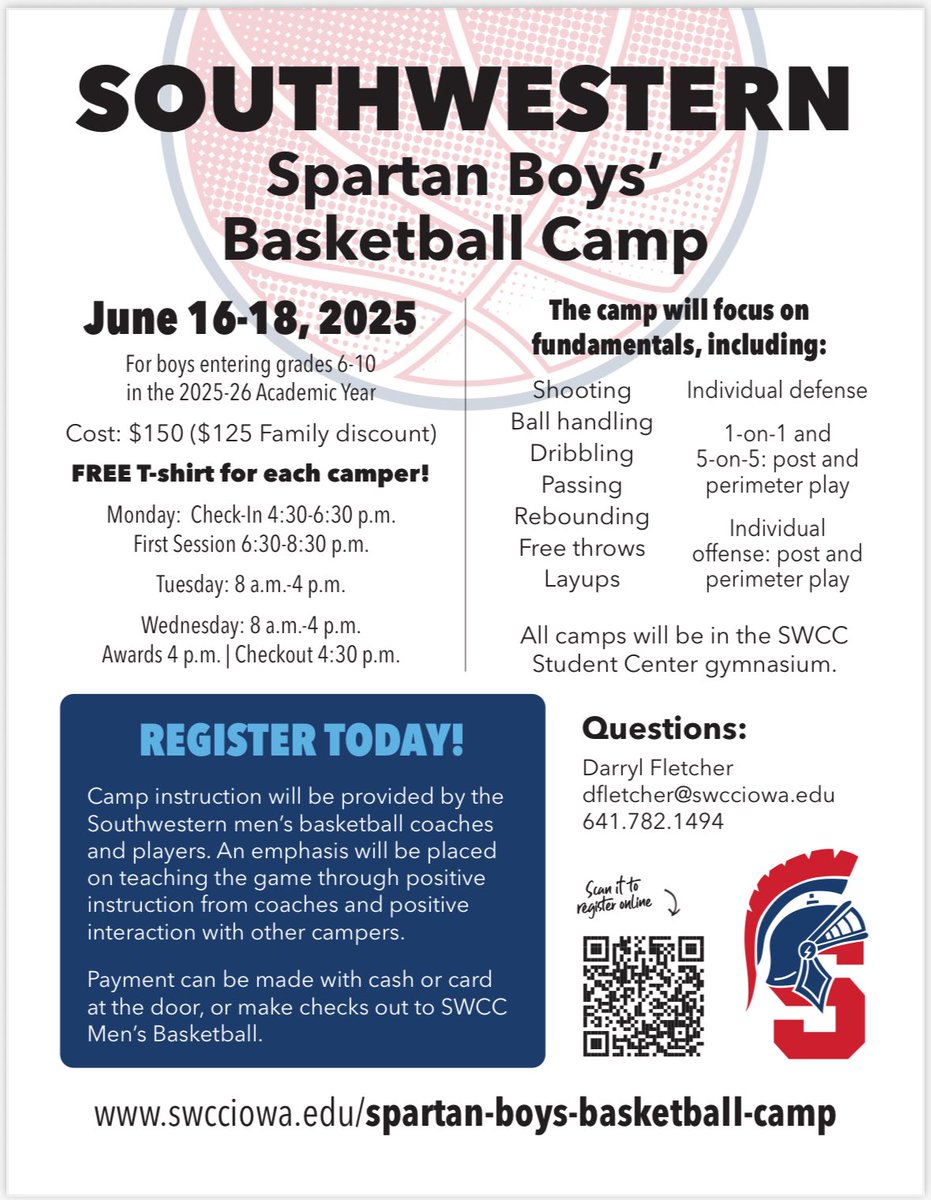 SOUTHWESTERN
Spartan Boys' Basketball Camp

June 16-18, 2025
For boys entering grades 6-10 in the 2025-26 Academic Year

Cost: $150 ($125 Family discount)

FREE T-shirt for each camper!

Monday: Check-In 4:30-6:30 p.m.
First Session 6:30-8:30 p.m.

Tuesday: 8 a.m.-4 p.m.

Wednesday: 8 a.m.-4 p.m.
Awards 4 p.m. | Checkout 4:30 p.m.

The camp will focus on fundamentals, including:

Shooting
Ball handling
Dribbling
Passing
Rebounding
Free throws
Layups

Individual defense

1-on-1 and 5-on-5: post and perimeter play

Individual offense: post and perimeter play

All camps will be in the SWCC Student Center gymnasium.

REGISTER TODAY!

Camp instruction will be provided by the Southwestern men's basketball coaches and players. An emphasis will be placed on teaching the game through positive instruction from coaches and positive interaction with other campers.

Payment can be made with cash or card at the door, or make checks out to SWCC Men's Basketball.

Questions:
Darryl Fletcher
dfletcher@swcciowa.edu
641.782.1494

Scan it to register online

www.swcciowa.edu/spartan-boys-basketball-camp